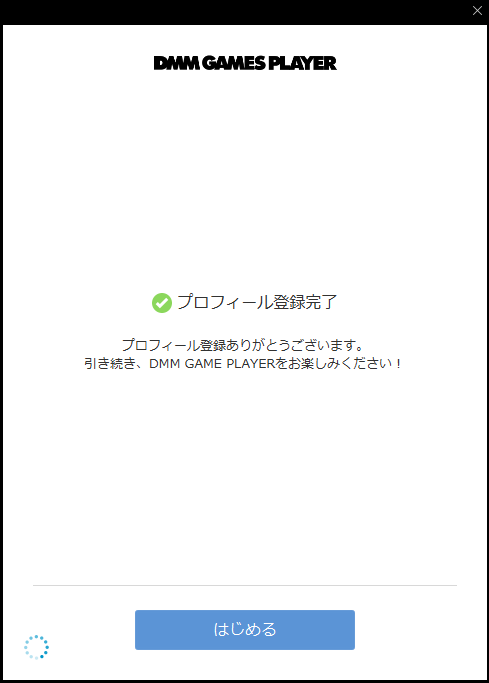 DMM GAMES PLAYER

プロフィール登録完了

プロフィール登録ありがとうございます。
引き続き、DMM GAME PLAYERをお楽しみください！

はじめる